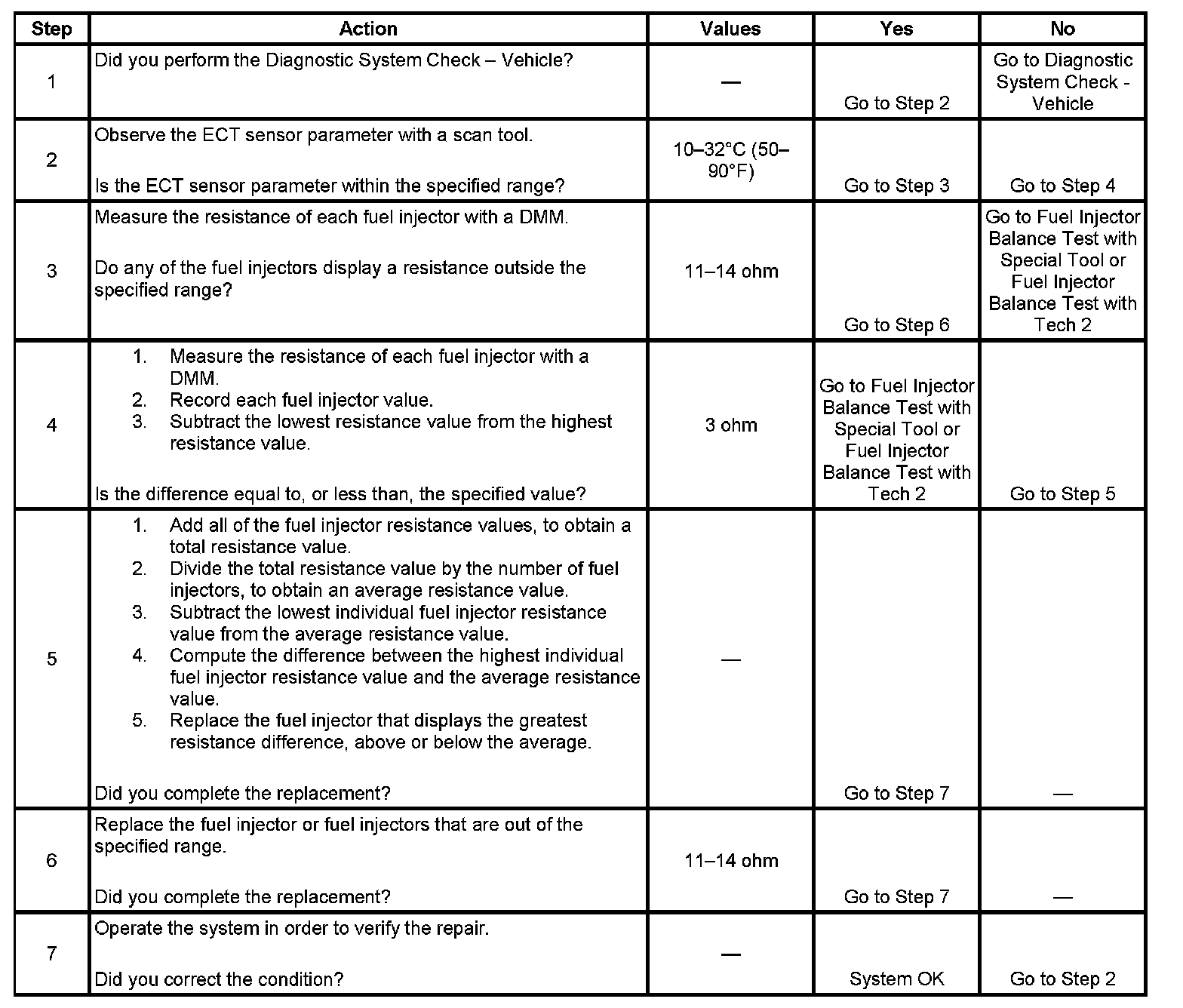 | Step | Action | Values | Yes | No |
|---|---|---|---|---|
| 1 | Did you perform the Diagnostic System Check – Vehicle? | — | Go to Step 2 | Go to Diagnostic System Check - Vehicle |
| 2 | Observe the ECT sensor parameter with a scan tool.<br><br>Is the ECT sensor parameter within the specified range? | 10–32°C (50–90°F) | Go to Step 3 | Go to Step 4 |
| 3 | Measure the resistance of each fuel injector with a DMM.<br><br>Do any of the fuel injectors display a resistance outside the specified range? | 11–14 ohm | Go to Step 6 | Go to Fuel Injector Balance Test with Special Tool or Fuel Injector Balance Test with Tech 2 |
| 4 | 1. Measure the resistance of each fuel injector with a DMM.<br>2. Record each fuel injector value.<br>3. Subtract the lowest resistance value from the highest resistance value.<br><br>Is the difference equal to, or less than, the specified value? | 3 ohm | Go to Fuel Injector Balance Test with Special Tool or Fuel Injector Balance Test with Tech 2 | Go to Step 5 |
| 5 | 1. Add all of the fuel injector resistance values, to obtain a total resistance value.<br>2. Divide the total resistance value by the number of fuel injectors, to obtain an average resistance value.<br>3. Subtract the lowest individual fuel injector resistance value from the average resistance value.<br>4. Compute the difference between the highest individual fuel injector resistance value and the average resistance value.<br>5. Replace the fuel injector that displays the greatest resistance difference, above or below the average.<br><br>Did you complete the replacement? | — | Go to Step 7 | — |
| 6 | Replace the fuel injector or fuel injectors that are out of the specified range.<br><br>Did you complete the replacement? | 11–14 ohm | Go to Step 7 | — |
| 7 | Operate the system in order to verify the repair.<br><br>Did you correct the condition? | — | System OK | Go to Step 2 |